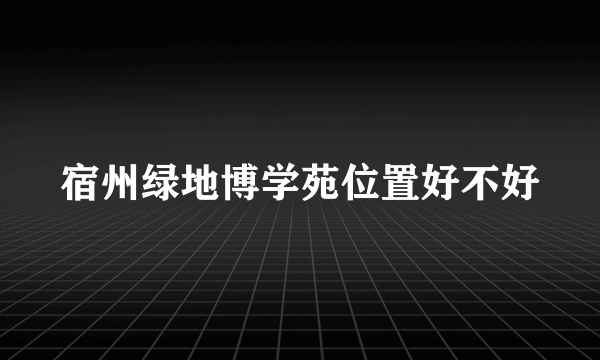 宿州绿地博学苑位置好不好